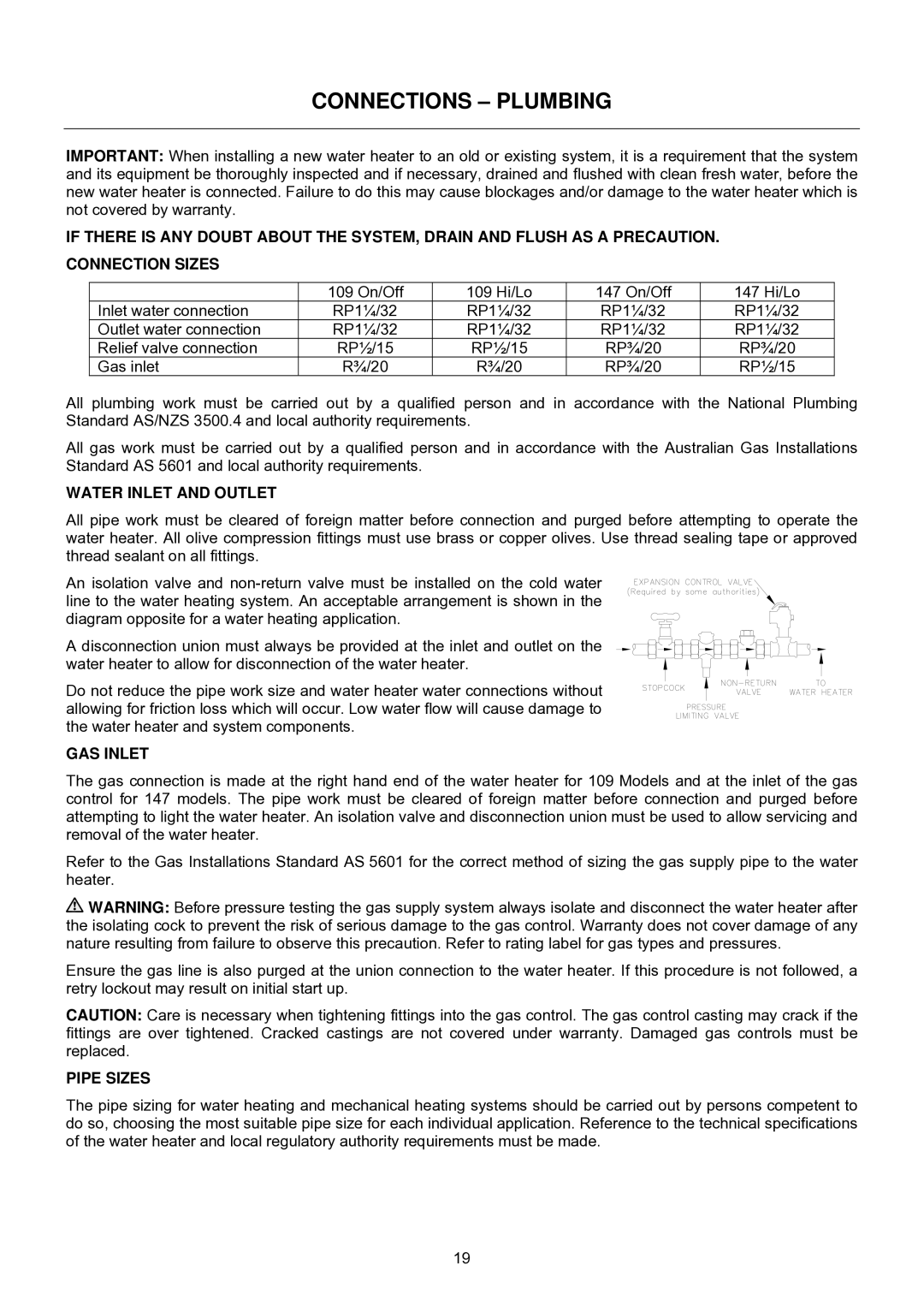 CONNECTIONS – PLUMBING

IMPORTANT: When installing a new water heater to an old or existing system, it is a requirement that the system and its equipment be thoroughly inspected and if necessary, drained and flushed with clean fresh water, before the new water heater is connected. Failure to do this may cause blockages and/or damage to the water heater which is not covered by warranty.

IF THERE IS ANY DOUBT ABOUT THE SYSTEM, DRAIN AND FLUSH AS A PRECAUTION.

CONNECTION SIZES

| | 109 On/Off | 109 Hi/Lo | 147 On/Off | 147 Hi/Lo |
|---|---|---|---|---|
| Inlet water connection | RP1¼/32 | RP1¼/32 | RP1¼/32 | RP1¼/32 |
| Outlet water connection | RP1¼/32 | RP1¼/32 | RP1¼/32 | RP1¼/32 |
| Relief valve connection | RP½/15 | RP½/15 | RP¾/20 | RP¾/20 |
| Gas inlet | R¾/20 | R¾/20 | RP¾/20 | RP½/15 |

All plumbing work must be carried out by a qualified person and in accordance with the National Plumbing Standard AS/NZS 3500.4 and local authority requirements.

All gas work must be carried out by a qualified person and in accordance with the Australian Gas Installations Standard AS 5601 and local authority requirements.

WATER INLET AND OUTLET

All pipe work must be cleared of foreign matter before connection and purged before attempting to operate the water heater. All olive compression fittings must use brass or copper olives. Use thread sealing tape or approved thread sealant on all fittings.

An isolation valve and non-return valve must be installed on the cold water line to the water heating system. An acceptable arrangement is shown in the diagram opposite for a water heating application.

A disconnection union must always be provided at the inlet and outlet on the water heater to allow for disconnection of the water heater.

Do not reduce the pipe work size and water heater water connections without allowing for friction loss which will occur. Low water flow will cause damage to the water heater and system components.

EXPANSION CONTROL VALVE (Required by some authorities)
STOPCOCK
NON-RETURN VALVE
TO WATER HEATER
PRESSURE LIMITING VALVE

GAS INLET

The gas connection is made at the right hand end of the water heater for 109 Models and at the inlet of the gas control for 147 models. The pipe work must be cleared of foreign matter before connection and purged before attempting to light the water heater. An isolation valve and disconnection union must be used to allow servicing and removal of the water heater.

Refer to the Gas Installations Standard AS 5601 for the correct method of sizing the gas supply pipe to the water heater.

WARNING: Before pressure testing the gas supply system always isolate and disconnect the water heater after the isolating cock to prevent the risk of serious damage to the gas control. Warranty does not cover damage of any nature resulting from failure to observe this precaution. Refer to rating label for gas types and pressures.

Ensure the gas line is also purged at the union connection to the water heater. If this procedure is not followed, a retry lockout may result on initial start up.

CAUTION: Care is necessary when tightening fittings into the gas control. The gas control casting may crack if the fittings are over tightened. Cracked castings are not covered under warranty. Damaged gas controls must be replaced.

PIPE SIZES

The pipe sizing for water heating and mechanical heating systems should be carried out by persons competent to do so, choosing the most suitable pipe size for each individual application. Reference to the technical specifications of the water heater and local regulatory authority requirements must be made.

19